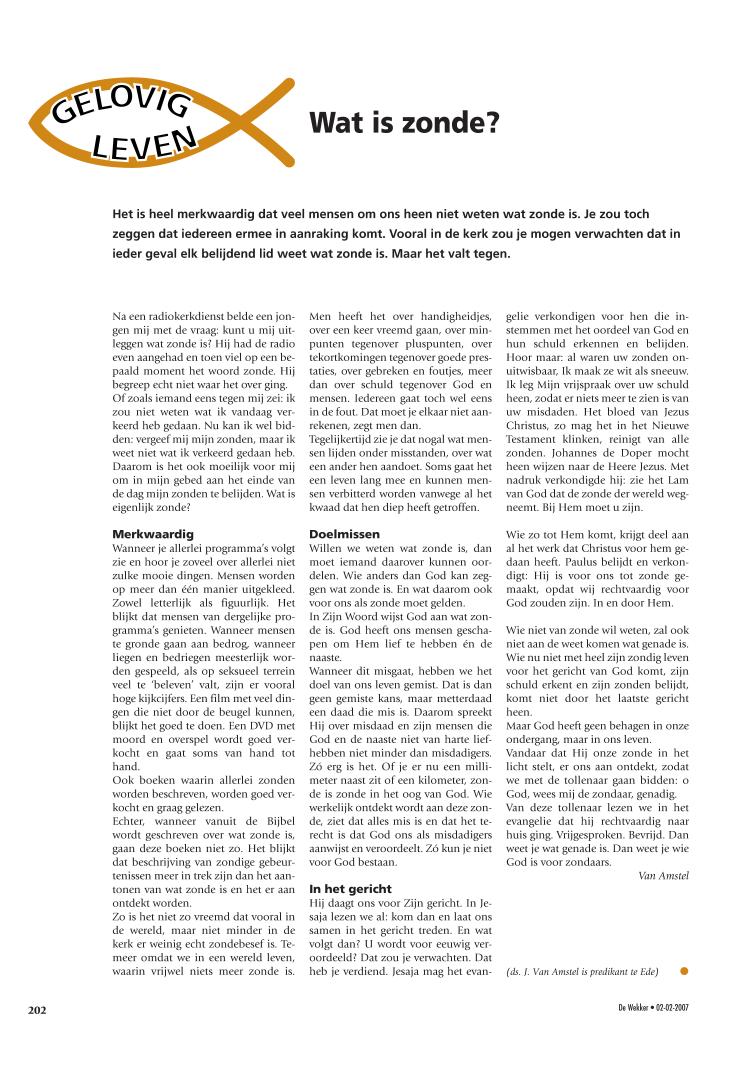 GELOVIG LEVEN

Wat is zonde?

Het is heel merkwaardig dat veel mensen om ons heen niet weten wat zonde is. Je zou toch zeggen dat iedereen ermee in aanraking komt. Vooral in de kerk zou je mogen verwachten dat in ieder geval elk belijdend lid weet wat zonde is. Maar het valt tegen.

Na een radiokerkdienst belde een jongen mij met de vraag: kunt u mij uitleggen wat zonde is? Hij had de radio even aangehad en toen viel op een bepaald moment het woord zonde. Hij begreep echt niet waar het over ging. Of zoals iemand eens tegen mij zei: ik zou niet weten wat ik vandaag verkeerd heb gedaan. Nu kan ik wel bidden: vergeef mij mijn zonden, maar ik weet niet wat ik verkeerd gedaan heb. Daarom is het ook moeilijk voor mij om in mijn gebed aan het einde van de dag mijn zonden te belijden. Wat is eigenlijk zonde?

Merkwaardig
Wanneer je allerlei programma's volgt zie en hoor je zoveel over allerlei niet zulke mooie dingen. Mensen worden op meer dan één manier uitgekleed. Zowel letterlijk als figuurlijk. Het blijkt dat mensen van dergelijke programma's genieten. Wanneer mensen te gronde gaan aan bedrog, wanneer liegen en bedriegen meesterlijk worden gespeeld, als op seksueel terrein veel te 'beleven' valt, zijn er vooral hoge kijkcijfers. Een film met veel dingen die niet door de beugel kunnen, blijkt het goed te doen. Een DVD met moord en overspel wordt goed verkocht en gaat soms van hand tot hand.
Ook boeken waarin allerlei zonden worden beschreven, worden goed verkocht en graag gelezen.
Echter, wanneer vanuit de Bijbel wordt geschreven over wat zonde is, gaan deze boeken niet zo. Het blijkt dat beschrijving van zondige gebeurtenissen meer in trek zijn dan het aantonen van wat zonde is en het er aan ontdekt worden.
Zo is het niet zo vreemd dat vooral in de wereld, maar niet minder in de kerk er weinig echt zondebesef is. Temeer omdat we in een wereld leven, waarin vrijwel niets meer zonde is.

Men heeft het over handigheidjes, over een keer vreemd gaan, over minpunten tegenover pluspunten, over tekortkomingen tegenover goede prestaties, over gebreken en foutjes, meer dan over schuld tegenover God en mensen. Iedereen gaat toch wel eens in de fout. Dat moet je elkaar niet aanrekenen, zegt men dan.
Tegelijkertijd zie je dat nogal wat mensen lijden onder misstanden, over wat een ander hen aandoet. Soms gaat het een leven lang mee en kunnen mensen verbitterd worden vanwege al het kwaad dat hen diep heeft getroffen.

Doelmissen
Willen we weten wat zonde is, dan moet iemand daarover kunnen oordelen. Wie anders dan God kan zeggen wat zonde is. En wat daarom ook voor ons als zonde moet gelden.
In Zijn Woord wijst God aan wat zonde is. God heeft ons mensen geschapen om Hem lief te hebben én de naaste.
Wanneer dit misgaat, hebben we het doel van ons leven gemist. Dat is dan geen gemiste kans, maar metterdaad een daad die mis is. Daarom spreekt Hij over misdaad en zijn mensen die God en de naaste niet van harte liefhebben niet minder dan misdadigers. Zó erg is het. Of je er nu een millimeter naast zit of een kilometer, zonde is zonde in het oog van God. Wie werkelijk ontdekt wordt aan deze zonde, ziet dat alles mis is en dat het terecht is dat God ons als misdadigers aanwijst en veroordeelt. Zó kun je niet voor God bestaan.

In het gericht
Hij daagt ons voor Zijn gericht. In Jesaja lezen we al: kom dan en laat ons samen in het gericht treden. En wat volgt dan? U wordt voor eeuwig veroordeeld? Dat zou je verwachten. Dat heb je verdiend. Jesaja mag het evangelie verkondigen voor hen die instemmen met het oordeel van God en hun schuld erkennen en belijden. Hoor maar: al waren uw zonden onuitwisbaar, Ik maak ze wit als sneeuw. Ik leg Mijn vrijspraak over uw schuld heen, zodat er niets meer te zien is van uw misdaden. Het bloed van Jezus Christus, zo mag het in het Nieuwe Testament klinken, reinigt van alle zonden. Johannes de Doper mocht heen wijzen naar de Heere Jezus. Met nadruk verkondigde hij: zie het Lam van God dat de zonde der wereld wegneemt. Bij Hem moet u zijn.

Wie zo tot Hem komt, krijgt deel aan al het werk dat Christus voor hem gedaan heeft. Paulus belijdt en verkondigt: Hij is voor ons tot zonde gemaakt, opdat wij rechtvaardig voor God zouden zijn. In en door Hem.

Wie niet van zonde wil weten, zal ook niet aan de weet komen wat genade is. Wie nu niet met heel zijn zondig leven voor het gericht van God komt, zijn schuld erkent en zijn zonden belijdt, komt niet door het laatste gericht heen.
Maar God heeft geen behagen in onze ondergang, maar in ons leven.
Vandaar dat Hij onze zonde in het licht stelt, er ons aan ontdekt, zodat we met de tollenaar gaan bidden: o God, wees mij de zondaar, genadig.
Van deze tollenaar lezen we in het evangelie dat hij rechtvaardig naar huis ging. Vrijgesproken. Bevrijd. Dan weet je wat genade is. Dan weet je wie God is voor zondaars.
Van Amstel

(ds. J. Van Amstel is predikant te Ede)

202

De Wekker • 02-02-2007